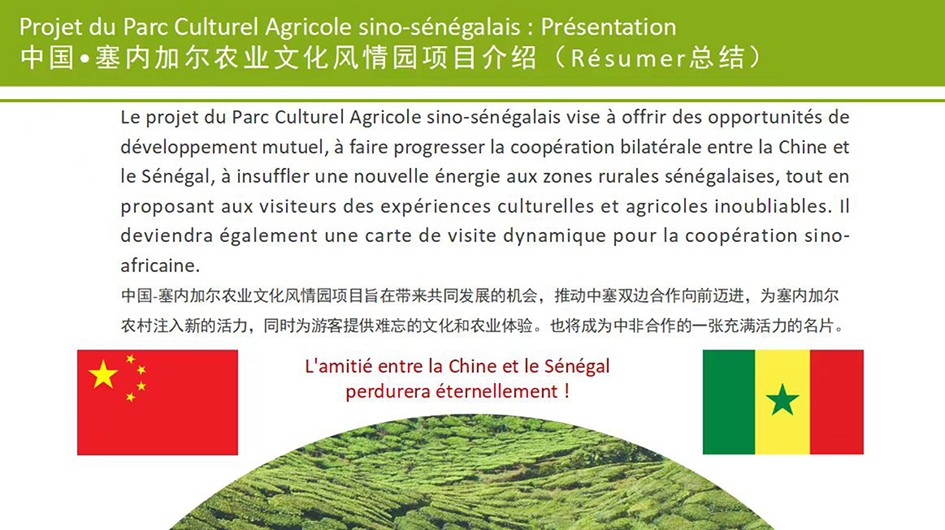 Projet du Parc Culturel Agricole sino-sénégalais : Présentation
中国•塞内加尔农业文化风情园项目介绍（Résumer总结）

Le projet du Parc Culturel Agricole sino-sénégalais vise à offrir des opportunités de développement mutuel, à faire progresser la coopération bilatérale entre la Chine et le Sénégal, à insuffler une nouvelle énergie aux zones rurales sénégalaises, tout en proposant aux visiteurs des expériences culturelles et agricoles inoubliables. Il deviendra également une carte de visite dynamique pour la coopération sino-africaine.

中国-塞内加尔农业文化风情园项目旨在带来共同发展的机会，推动中塞双边合作向前迈进，为塞内加尔农村注入新的活力，同时为游客提供难忘的文化和农业体验。也将成为中非合作的一张充满活力的名片。

L'amitié entre la Chine et le Sénégal
perdurera éternellement !